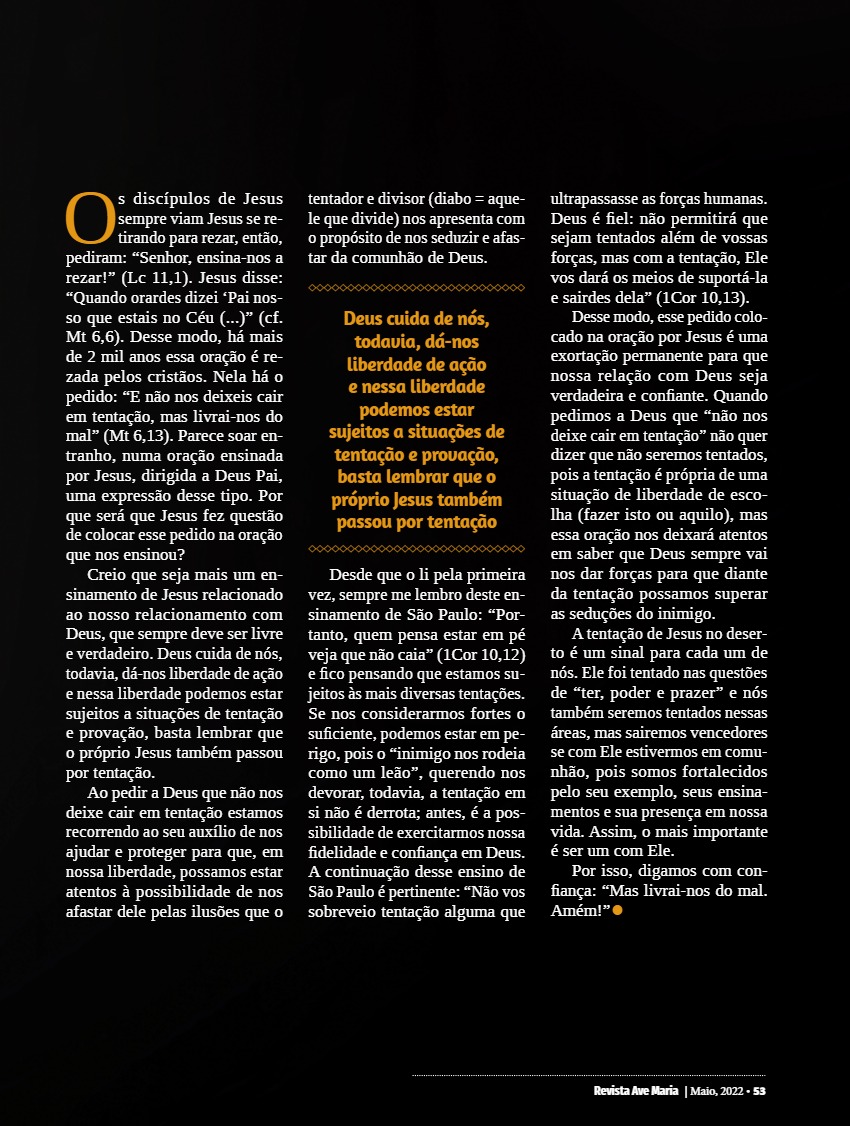 Os discípulos de Jesus sempre viam Jesus se retirando para rezar, então, pediram: “Senhor, ensina-nos a rezar!” (Lc 11,1). Jesus disse: “Quando orardes dizei ‘Pai nosso que estais no Céu (...)” (cf. Mt 6,6). Desse modo, há mais de 2 mil anos essa oração é rezada pelos cristãos. Nela há o pedido: “E não nos deixeis cair em tentação, mas livrai-nos do mal” (Mt 6,13). Parece soar entranho, numa oração ensinada por Jesus, dirigida a Deus Pai, uma expressão desse tipo. Por que será que Jesus fez questão de colocar esse pedido na oração que nos ensinou?

Creio que seja mais um ensinamento de Jesus relacionado ao nosso relacionamento com Deus, que sempre deve ser livre e verdadeiro. Deus cuida de nós, todavia, dá-nos liberdade de ação e nessa liberdade podemos estar sujeitos a situações de tentação e provação, basta lembrar que o próprio Jesus também passou por tentação.

Ao pedir a Deus que não nos deixe cair em tentação estamos recorrendo ao seu auxílio de nos ajudar e proteger para que, em nossa liberdade, possamos estar atentos à possibilidade de nos afastar dele pelas ilusões que o tentador e divisor (diabo = aquele que divide) nos apresenta com o propósito de nos seduzir e afastar da comunhão de Deus.

Deus cuida de nós, todavia, dá-nos liberdade de ação e nessa liberdade podemos estar sujeitos a situações de tentação e provação, basta lembrar que o próprio Jesus também passou por tentação

Desde que o li pela primeira vez, sempre me lembro deste ensinamento de São Paulo: “Portanto, quem pensa estar em pé veja que não caia” (1Cor 10,12) e fico pensando que estamos sujeitos às mais diversas tentações. Se nos considerarmos fortes o suficiente, podemos estar em perigo, pois o “inimigo nos rodeia como um leão”, querendo nos devorar, todavia, a tentação em si não é derrota; antes, é a possibilidade de exercitarmos nossa fidelidade e confiança em Deus. A continuação desse ensino de São Paulo é pertinente: “Não vos sobreveio tentação alguma que ultrapassasse as forças humanas. Deus é fiel: não permitirá que sejam tentados além de vossas forças, mas com a tentação, Ele vos dará os meios de suportá-la e sairdes dela” (1Cor 10,13).

Desse modo, esse pedido colocado na oração por Jesus é uma exortação permanente para que nossa relação com Deus seja verdadeira e confiante. Quando pedimos a Deus que “não nos deixe cair em tentação” não quer dizer que não seremos tentados, pois a tentação é própria de uma situação de liberdade de escolha (fazer isto ou aquilo), mas essa oração nos deixará atentos em saber que Deus sempre vai nos dar forças para que diante da tentação possamos superar as seduções do inimigo.

A tentação de Jesus no deserto é um sinal para cada um de nós. Ele foi tentado nas questões de “ter, poder e prazer” e nós também seremos tentados nessas áreas, mas sairemos vencedores se com Ele estivermos em comunhão, pois somos fortalecidos pelo seu exemplo, seus ensinamentos e sua presença em nossa vida. Assim, o mais importante é ser um com Ele.

Por isso, digamos com confiança: “Mas livrai-nos do mal. Amém!”

Revista Ave Maria | Maio, 2022 • 53